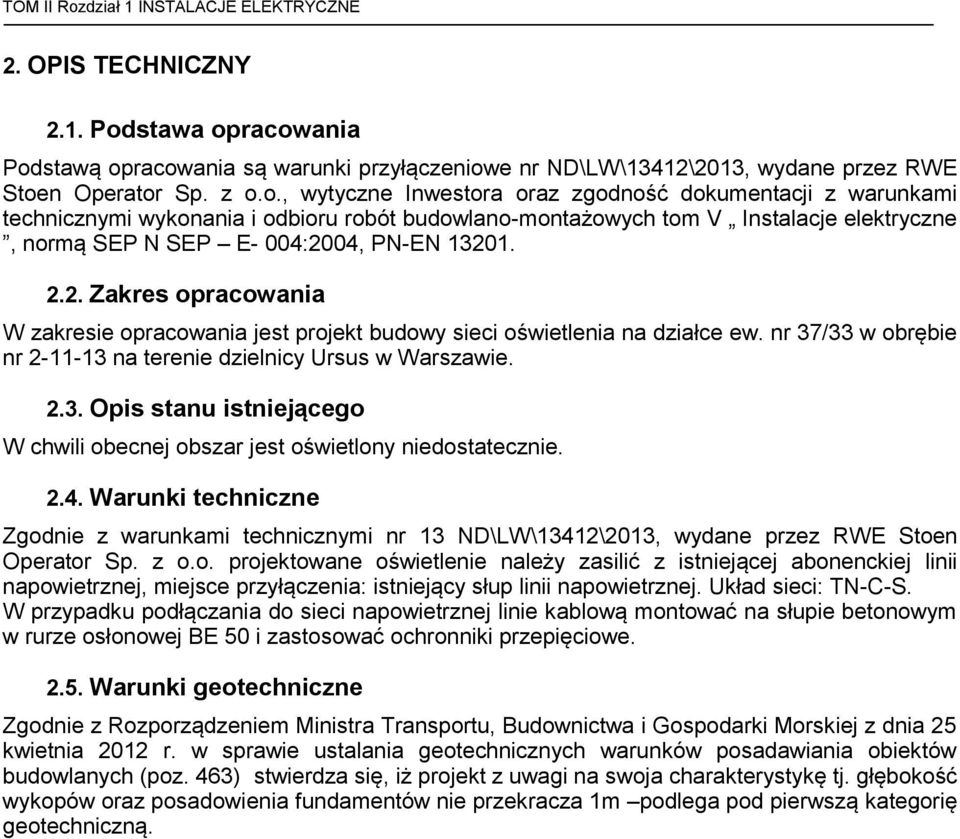 TOM II Rozdział 1 INSTALACJE ELEKTRYCZNE

2. OPIS TECHNICZNY

2.1. Podstawa opracowania

Podstawą opracowania są warunki przyłączeniowe nr ND\LW\13412\2013, wydane przez RWE Stoen Operator Sp. z o.o., wytyczne Inwestora oraz zgodność dokumentacji z warunkami technicznymi wykonania i odbioru robót budowlano-montażowych tom V „ Instalacje elektryczne ”, normą SEP N SEP – E- 004:2004, PN-EN 13201.

2.2. Zakres opracowania

W zakresie opracowania jest projekt budowy sieci oświetlenia na działce ew. nr 37/33 w obrębie nr 2-11-13 na terenie dzielnicy Ursus w Warszawie.

2.3. Opis stanu istniejącego

W chwili obecnej obszar jest oświetlony niedostatecznie.

2.4. Warunki techniczne

Zgodnie z warunkami technicznymi nr 13 ND\LW\13412\2013, wydane przez RWE Stoen Operator Sp. z o.o. projektowane oświetlenie należy zasilić z istniejącej abonenckiej linii napowietrznej, miejsce przyłączenia: istniejący słup linii napowietrznej. Układ sieci: TN-C-S.
W przypadku podłączania do sieci napowietrznej linie kablową montować na słupie betonowym w rurze osłonowej BE 50 i zastosować ochronniki przepięciowe.

2.5. Warunki geotechniczne

Zgodnie z Rozporządzeniem Ministra Transportu, Budownictwa i Gospodarki Morskiej z dnia 25 kwietnia 2012 r. w sprawie ustalania geotechnicznych warunków posadawiania obiektów budowlanych (poz. 463) stwierdza się, iż projekt z uwagi na swoja charakterystykę tj. głębokość wykopów oraz posadowienia fundamentów nie przekracza 1m –podlega pod pierwszą kategorię geotechniczną.